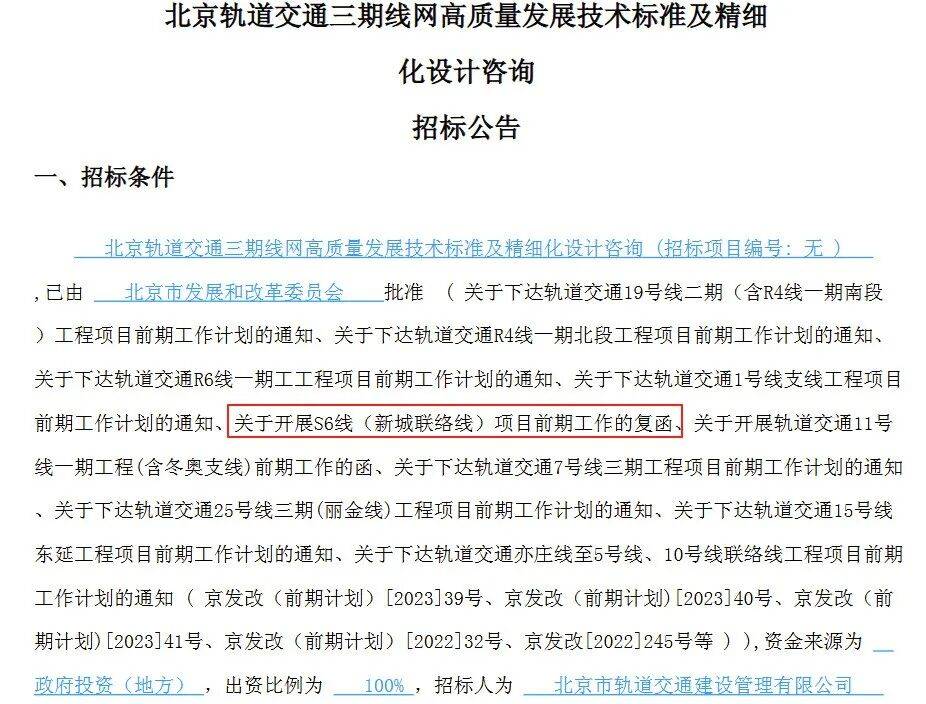 北京轨道交通三期线网高质量发展技术标准及精细化设计咨询

招标公告

一、招标条件

北京轨道交通三期线网高质量发展技术标准及精细化设计咨询（招标项目编号：无 ）,已由 北京市发展和改革委员会 批准 （ 关于下达轨道交通19号线二期（含R4线一期南段）工程项目前期工作计划的通知、关于下达轨道交通R4线一期北段工程项目前期工作计划的通知、关于下达轨道交通R6线一期工工程项目前期工作计划的通知、关于下达轨道交通1号线支线工程项目前期工作计划的通知、关于开展S6线（新城联络线）项目前期工作的复函、关于开展轨道交通11号线一期工程(含冬奥支线)前期工作的函、关于下达轨道交通7号线三期工程项目前期工作计划的通知、关于下达轨道交通25号线三期(丽金线)工程项目前期工作计划的通知、关于下达轨道交通15号线东延工程项目前期工作计划的通知、关于下达轨道交通亦庄线至5号线、10号线联络线工程项目前期工作计划的通知（ 京发改（前期计划）[2023]39号、京发改（前期计划)[2023]40号、京发改（前期计划)[2023]41号、京发改（前期计划）[2022]32号、京发改[2022]245号等 ）),资金来源为 政府投资（地方） ，出资比例为 100% ，招标人为 北京市轨道交通建设管理有限公司